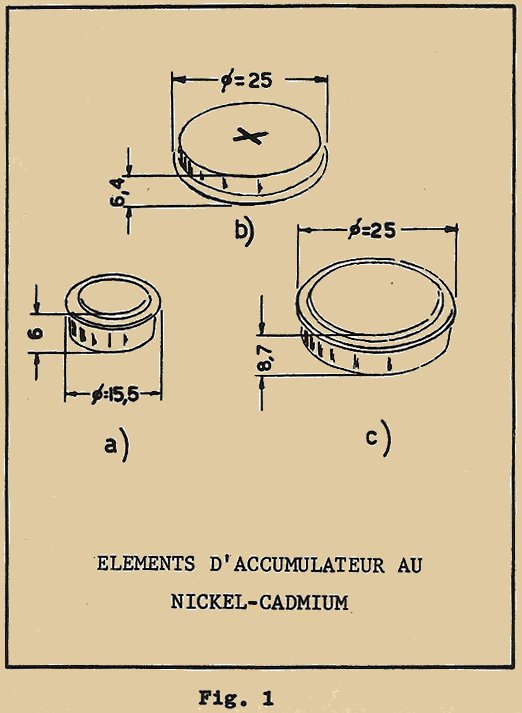 $\phi=25$

6,4

b)

$\phi=25$

6

$\phi=15,5$

8,7

a)

c)

ELEMENTS D'ACCUMULATEUR AU NICKEL-CADMIUM

Fig. 1